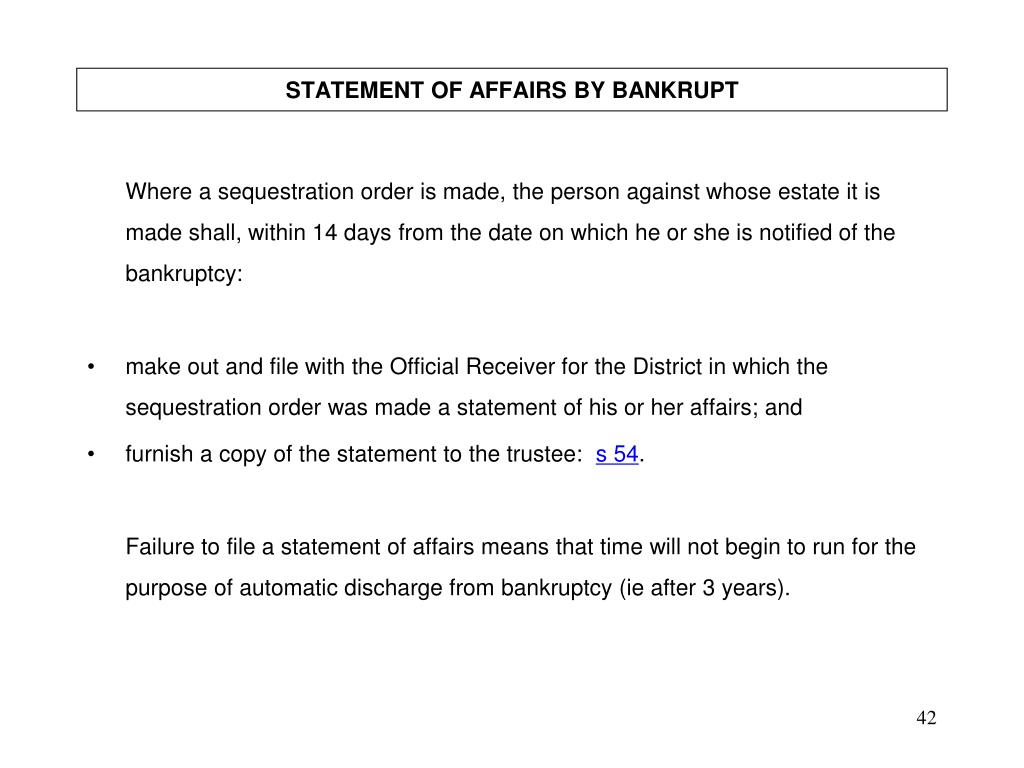 STATEMENT OF AFFAIRS BY BANKRUPT

Where a sequestration order is made, the person against whose estate it is made shall, within 14 days from the date on which he or she is notified of the bankruptcy:

• make out and file with the Official Receiver for the District in which the sequestration order was made a statement of his or her affairs; and

• furnish a copy of the statement to the trustee: s 54.

Failure to file a statement of affairs means that time will not begin to run for the purpose of automatic discharge from bankruptcy (ie after 3 years).

42